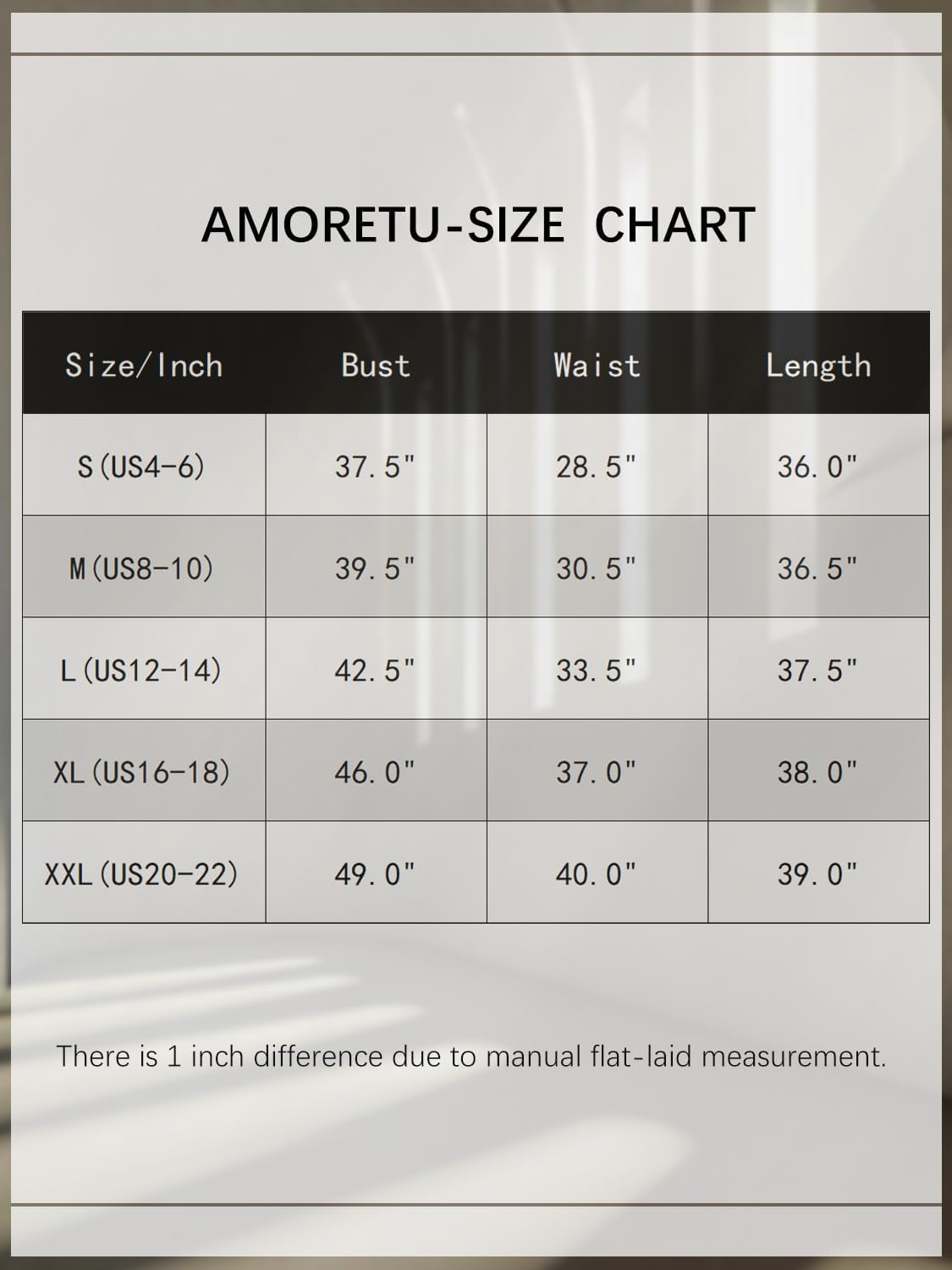 AMORETU-SIZE CHART

| Size/Inch | Bust | Waist | Length |
|---|---|---|---|
| S(US4-6) | 37.5" | 28.5" | 36.0" |
| M(US8-10) | 39.5" | 30.5" | 36.5" |
| L(US12-14) | 42.5" | 33.5" | 37.5" |
| XL(US16-18) | 46.0" | 37.0" | 38.0" |
| XXL(US20-22) | 49.0" | 40.0" | 39.0" |

There is 1 inch difference due to manual flat-laid measurement.